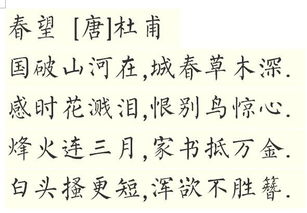 春望 [唐]杜甫

国破山河在,城春草木深.

感时花溅泪,恨别鸟惊心.

烽火连三月,家书抵万金.

白头搔更短,浑欲不胜簪.